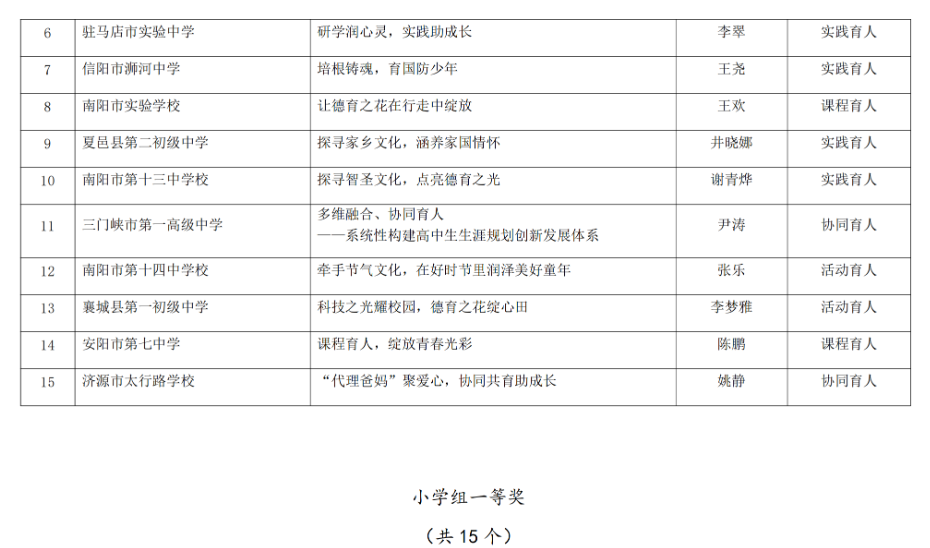 | 6 | 驻马店市实验中学 | 研学润心灵，实践助成长 | 李翠 | 实践育人 |
|---|---|---|---|---|
| 7 | 信阳市浉河中学 | 培根铸魂，育国防少年 | 王尧 | 实践育人 |
| 8 | 南阳市实验学校 | 让德育之花在行走中绽放 | 王欢 | 课程育人 |
| 9 | 夏邑县第二初级中学 | 探寻家乡文化，涵养家国情怀 | 井晓娜 | 实践育人 |
| 10 | 南阳市第十三中学校 | 探寻智圣文化，点亮德育之光 | 谢青烨 | 实践育人 |
| 11 | 三门峡市第一高级中学 | 多维融合、协同育人 ——系统性构建高中生生涯规划创新发展体系 | 尹涛 | 协同育人 |
| 12 | 南阳市第十四中学校 | 牵手节气文化，在好时节里润泽美好童年 | 张乐 | 活动育人 |
| 13 | 襄城县第一初级中学 | 科技之光耀校园，德育之花绽心田 | 李梦雅 | 活动育人 |
| 14 | 安阳市第七中学 | 课程育人，绽放青春光彩 | 陈鹏 | 课程育人 |
| 15 | 济源市太行路学校 | “代理爸妈”聚爱心，协同共育助成长 | 姚静 | 协同育人 |

小学组一等奖

（共 15 个）